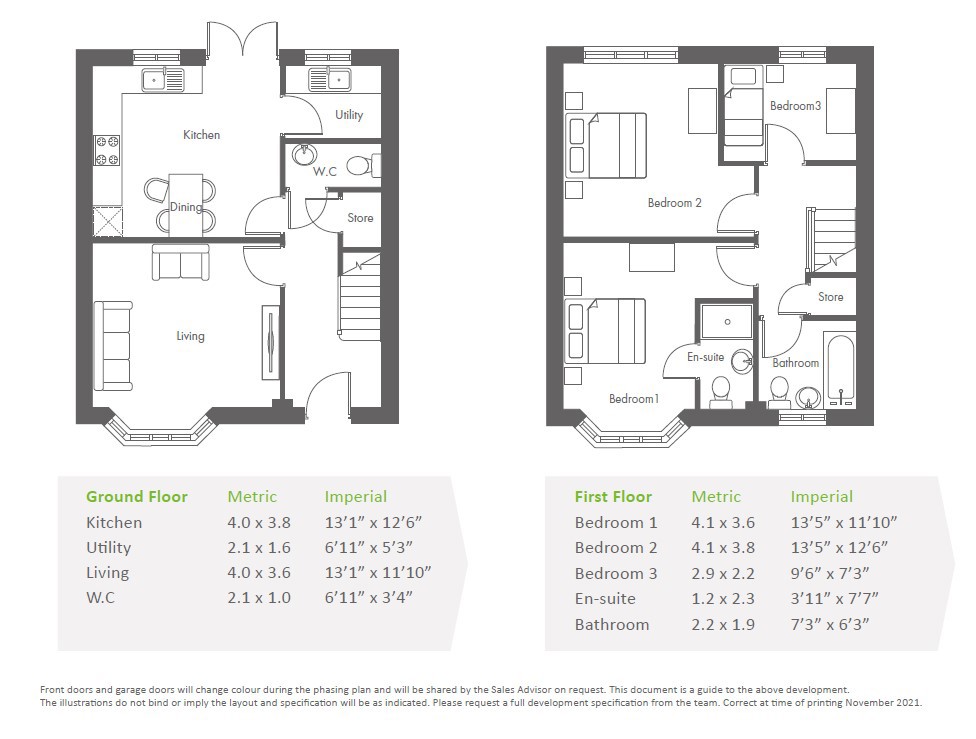 Kitchen

Utility

W.C

Dining

Store

Living

Bedroom3

Bedroom 2

Store

En-suite

Bathroom

Bedroom1

| Ground Floor | Metric | Imperial |
|---|---|---|
| Kitchen | 4.0 x 3.8 | 13'1" x 12'6" |
| Utility | 2.1 x 1.6 | 6'11" x 5'3" |
| Living | 4.0 x 3.6 | 13'1" x 11'10" |
| W.C | 2.1 x 1.0 | 6'11" x 3'4" |

| First Floor | Metric | Imperial |
|---|---|---|
| Bedroom 1 | 4.1 x 3.6 | 13'5" x 11'10" |
| Bedroom 2 | 4.1 x 3.8 | 13'5" x 12'6" |
| Bedroom 3 | 2.9 x 2.2 | 9'6" x 7'3" |
| En-suite | 1.2 x 2.3 | 3'11" x 7'7" |
| Bathroom | 2.2 x 1.9 | 7'3" x 6'3" |

Front doors and garage doors will change colour during the phasing plan and will be shared by the Sales Advisor on request. This document is a guide to the above development. The illustrations do not bind or imply the layout and specification will be as indicated. Please request a full development specification from the team. Correct at time of printing November 2021.